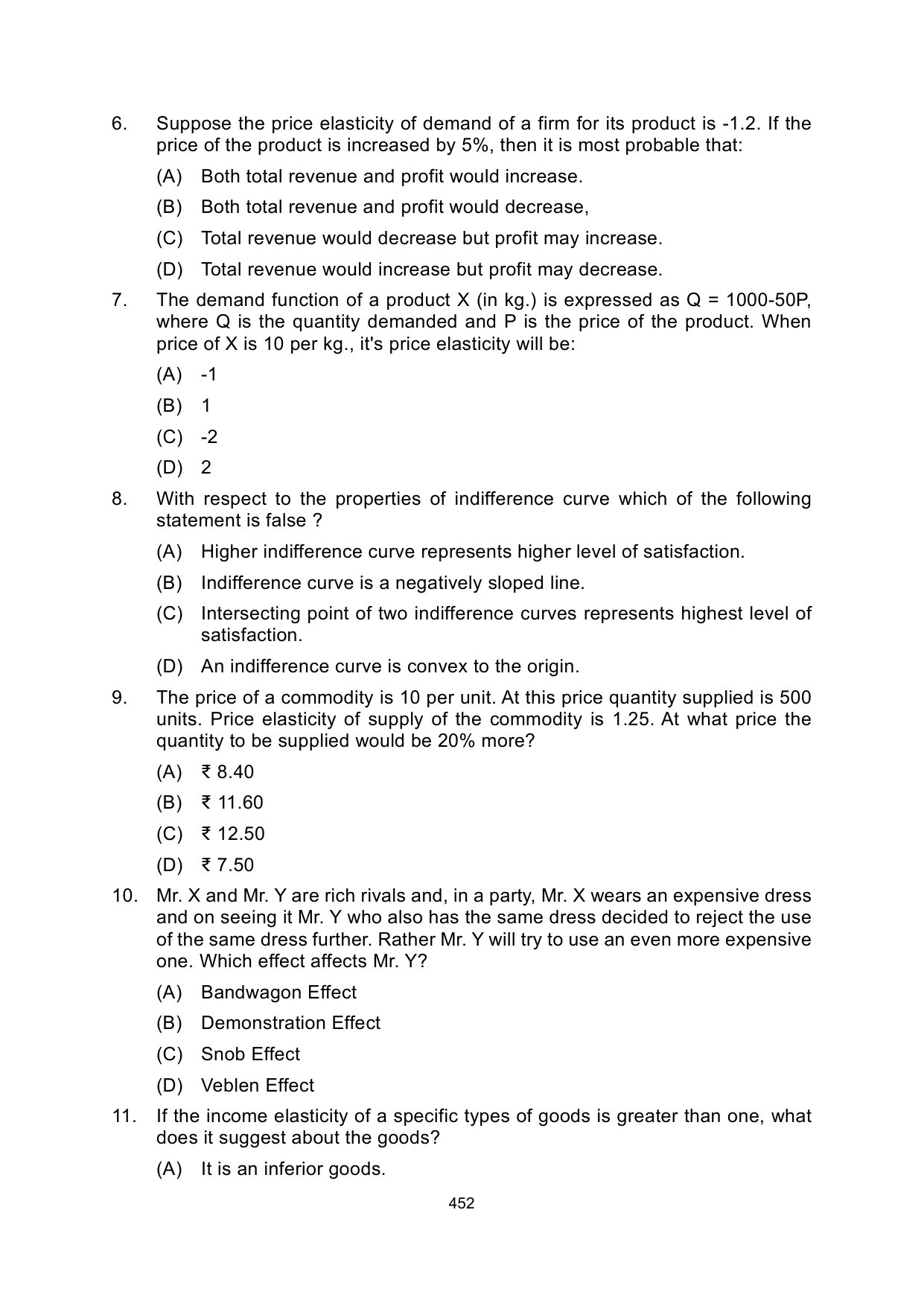 6. Suppose the price elasticity of demand of a firm for its product is -1.2. If the price of the product is increased by 5%, then it is most probable that:

(A) Both total revenue and profit would increase.

(B) Both total revenue and profit would decrease,

(C) Total revenue would decrease but profit may increase.

(D) Total revenue would increase but profit may decrease.

7. The demand function of a product X (in kg.) is expressed as Q = 1000-50P, where Q is the quantity demanded and P is the price of the product. When price of X is 10 per kg., it's price elasticity will be:

(A) -1

(B) 1

(C) -2

(D) 2

8. With respect to the properties of indifference curve which of the following statement is false ?

(A) Higher indifference curve represents higher level of satisfaction.

(B) Indifference curve is a negatively sloped line.

(C) Intersecting point of two indifference curves represents highest level of satisfaction.

(D) An indifference curve is convex to the origin.

9. The price of a commodity is 10 per unit. At this price quantity supplied is 500 units. Price elasticity of supply of the commodity is 1.25. At what price the quantity to be supplied would be 20% more?

(A) ₹ 8.40

(B) ₹ 11.60

(C) ₹ 12.50

(D) ₹ 7.50

10. Mr. X and Mr. Y are rich rivals and, in a party, Mr. X wears an expensive dress and on seeing it Mr. Y who also has the same dress decided to reject the use of the same dress further. Rather Mr. Y will try to use an even more expensive one. Which effect affects Mr. Y?

(A) Bandwagon Effect

(B) Demonstration Effect

(C) Snob Effect

(D) Veblen Effect

11. If the income elasticity of a specific types of goods is greater than one, what does it suggest about the goods?

(A) It is an inferior goods.

452